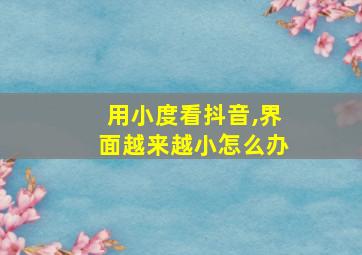 用小度看抖音,界面越来越小怎么办